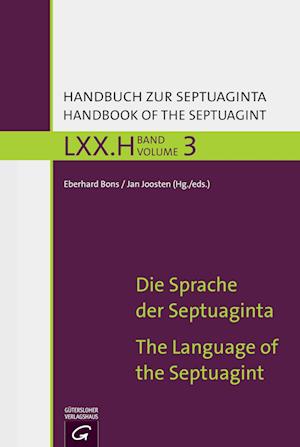 HANDBUCH ZUR SEPTUAGINTA
HANDBOOK OF THE SEPTUAGINT

LXX.H BAND VOLUME 3

Eberhard Bons / Jan Joosten (Hg./eds.)

Die Sprache der Septuaginta

The Language of the Septuagint

GÜTERSLOHER VERLAGSHAUS

G